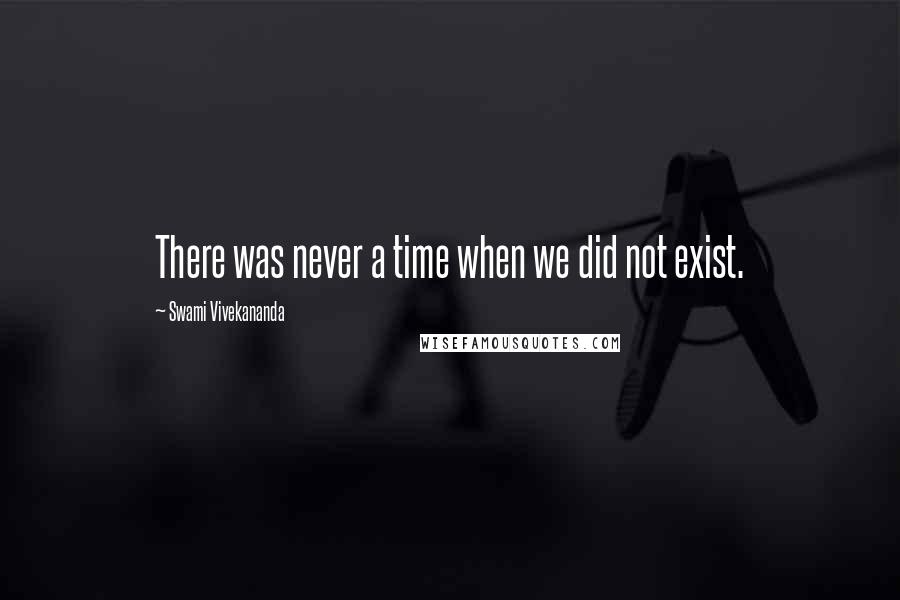 There was never a time when we did not exist.

~ Swami Vivekananda

WISEFAMOUSQUOTES.COM